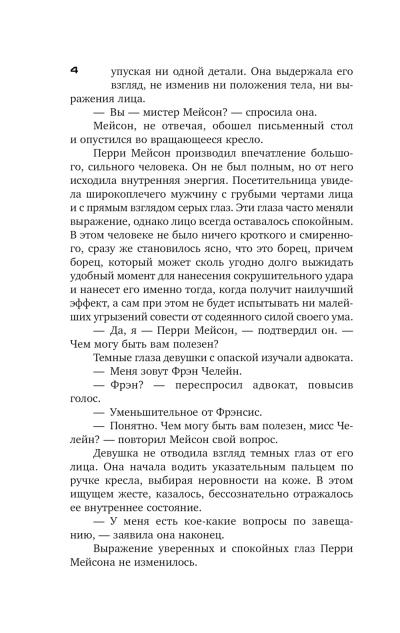 4

упуская ни одной детали. Она выдержала его взгляд, не изменив ни положения тела, ни выражения лица.

— Вы — мистер Мейсон? — спросила она.

Мейсон, не отвечая, обошел письменный стол и опустился во вращающееся кресло.

Перри Мейсон производил впечатление большого, сильного человека. Он не был полным, но от него исходила внутренняя энергия. Посетительница увидела широкоплечего мужчину с грубыми чертами лица и с прямым взглядом серых глаз. Эти глаза часто меняли выражение, однако лицо всегда оставалось спокойным. В этом человеке не было ничего кроткого и смиренного, сразу же становилось ясно, что это борец, причем борец, который может сколь угодно долго выжидать удобный момент для нанесения сокрушительного удара и нанесет его именно тогда, когда получит наилучший эффект, а сам при этом не будет испытывать ни малейших угрызений совести от содеянного силой своего ума.

— Да, я — Перри Мейсон, — подтвердил он. — Чем могу быть вам полезен?

Темные глаза девушки с опаской изучали адвоката.

— Меня зовут Фрэн Челейн.

— Фрэн? — переспросил адвокат, повысив голос.

— Уменьшительное от Фрэнсис.

— Понятно. Чем могу быть вам полезен, мисс Челейн? — повторил Мейсон свой вопрос.

Девушка не отводила взгляд темных глаз от его лица. Она начала водить указательным пальцем по ручке кресла, выбирая неровности на коже. В этом ищущем жесте, казалось, бессознательно отражалось ее внутреннее состояние.

— У меня есть кое-какие вопросы по завещанию, — заявила она наконец.

Выражение уверенных и спокойных глаз Перри Мейсона не изменилось.